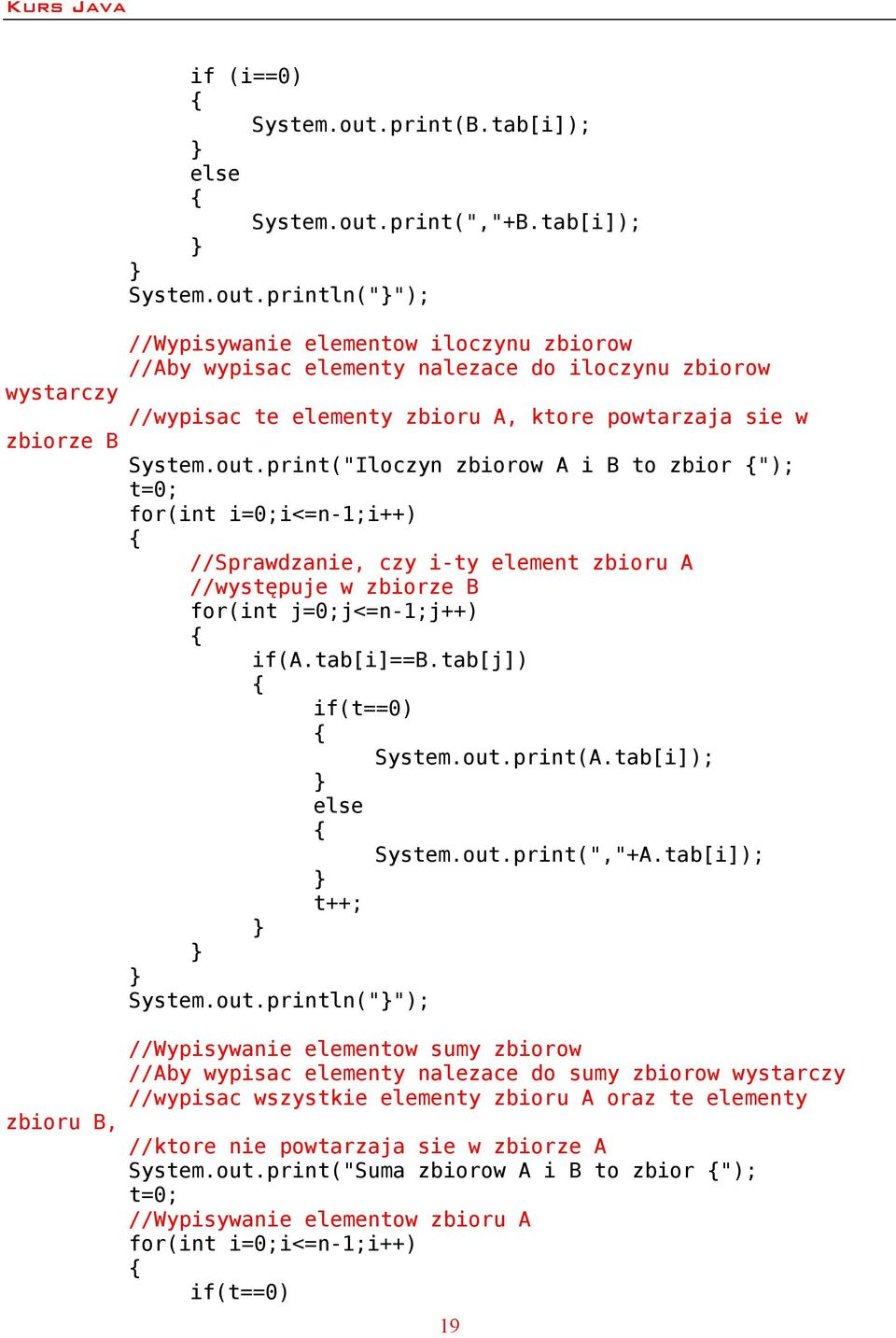 KURS JAVA

if (i==0)
{
System.out.print(B.tab[i]);
}
else
{
System.out.print(","+B.tab[i]);
}
}
System.out.println("}");

//Wypisywanie elementow iloczynu zbiorow
//Aby wypisac elementy nalezace do iloczynu zbiorow wystarczy
//wypisac te elementy zbioru A, ktore powtarzaja sie w zbiorze B
System.out.print("Iloczyn zbiorow A i B to zbior {");
t=0;
for(int i=0;i<=n-1;i++)
{
//Sprawdzanie, czy i-ty element zbioru A
//występuje w zbiorze B
for(int j=0;j<=n-1;j++)
{
if(A.tab[i]==B.tab[j])
{
if(t==0)
{
System.out.print(A.tab[i]);
}
else
{
System.out.print(","+A.tab[i]);
}
t++;
}
}
}
System.out.println("}");

//Wypisywanie elementow sumy zbiorow
//Aby wypisac elementy nalezace do sumy zbiorow wystarczy
//wypisac wszystkie elementy zbioru A oraz te elementy zbioru B,
//ktore nie powtarzaja sie w zbiorze A
System.out.print("Suma zbiorow A i B to zbior {");
t=0;
//Wypisywanie elementow zbioru A
for(int i=0;i<=n-1;i++)
{
if(t==0)

19